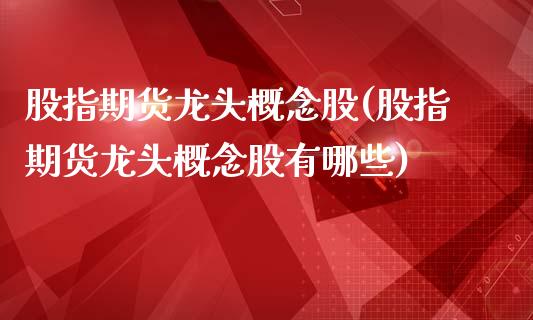 股指期货龙头概念股(股指期货龙头概念股有哪些)